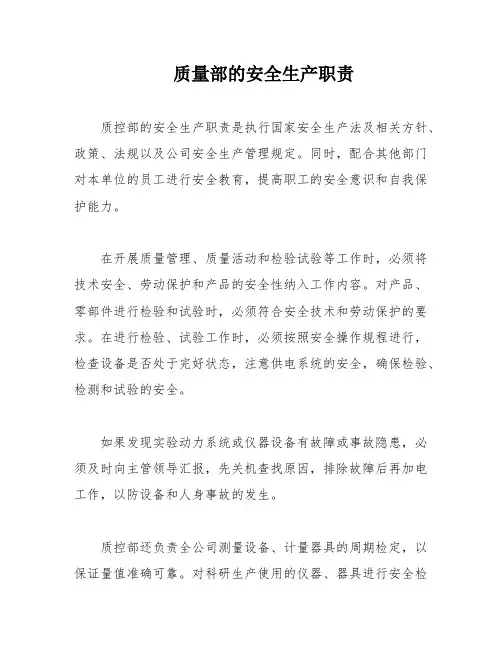 质量部的安全生产职责

质控部的安全生产职责是执行国家安全生产法及相关方针、政策、法规以及公司安全生产管理规定。同时，配合其他部门对本单位的员工进行安全教育，提高职工的安全意识和自我保护能力。

在开展质量管理、质量活动和检验试验等工作时，必须将技术安全、劳动保护和产品的安全性纳入工作内容。对产品、零部件进行检验和试验时，必须符合安全技术和劳动保护的要求。在进行检验、试验工作时，必须按照安全操作规程进行，检查设备是否处于完好状态，注意供电系统的安全，确保检验、检测和试验的安全。

如果发现实验动力系统或仪器设备有故障或事故隐患，必须及时向主管领导汇报，先关机查找原因，排除故障后再加电工作，以防设备和人身事故的发生。

质控部还负责全公司测量设备、计量器具的周期检定，以保证量值准确可靠。对科研生产使用的仪器、器具进行安全检